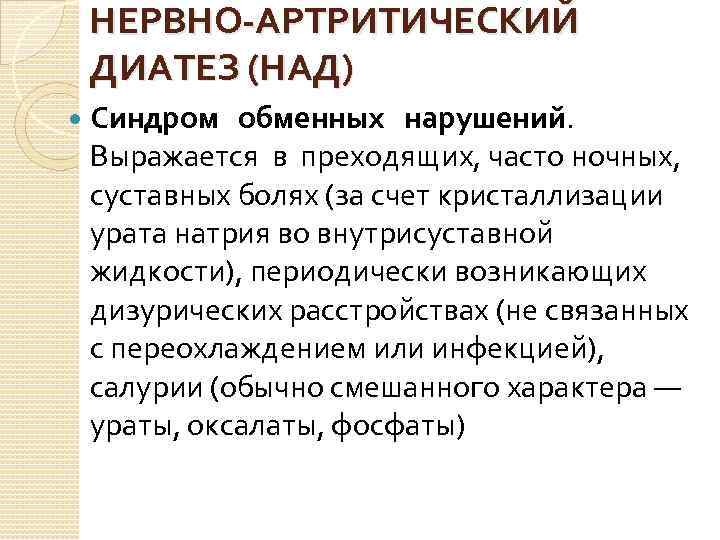 НЕРВНО-АРТРИТИЧЕСКИЙ ДИАТЕЗ (НАД)

Синдром обменных нарушений. Выражается в преходящих, часто ночных, суставных болях (за счет кристаллизации урата натрия во внутрисуставной жидкости), периодически возникающих дизурических расстройствах (не связанных с переохлаждением или инфекцией), салурии (обычно смешанного характера — ураты, оксалаты, фосфаты)